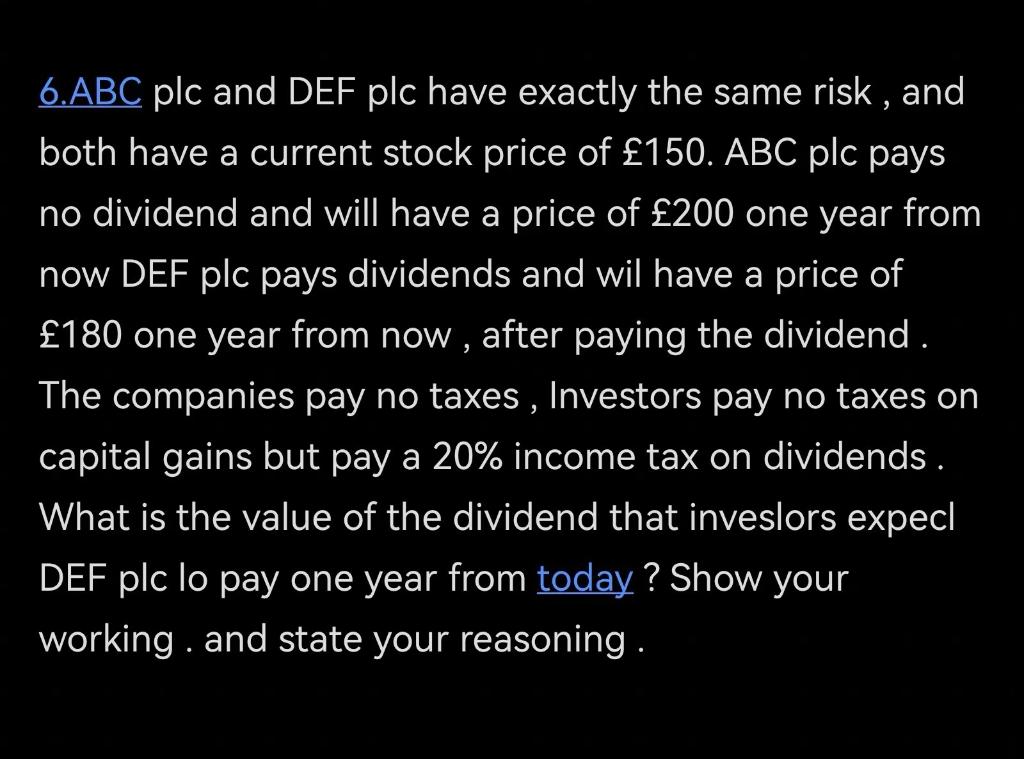 6.ABC plc and DEF plc have exactly the same risk , and both have a current stock price of £150. ABC plc pays no dividend and will have a price of £200 one year from now DEF plc pays dividends and wil have a price of £180 one year from now , after paying the dividend . The companies pay no taxes , Investors pay no taxes on capital gains but pay a 20% income tax on dividends . What is the value of the dividend that inveslors expecl DEF plc lo pay one year from today ? Show your working . and state your reasoning .